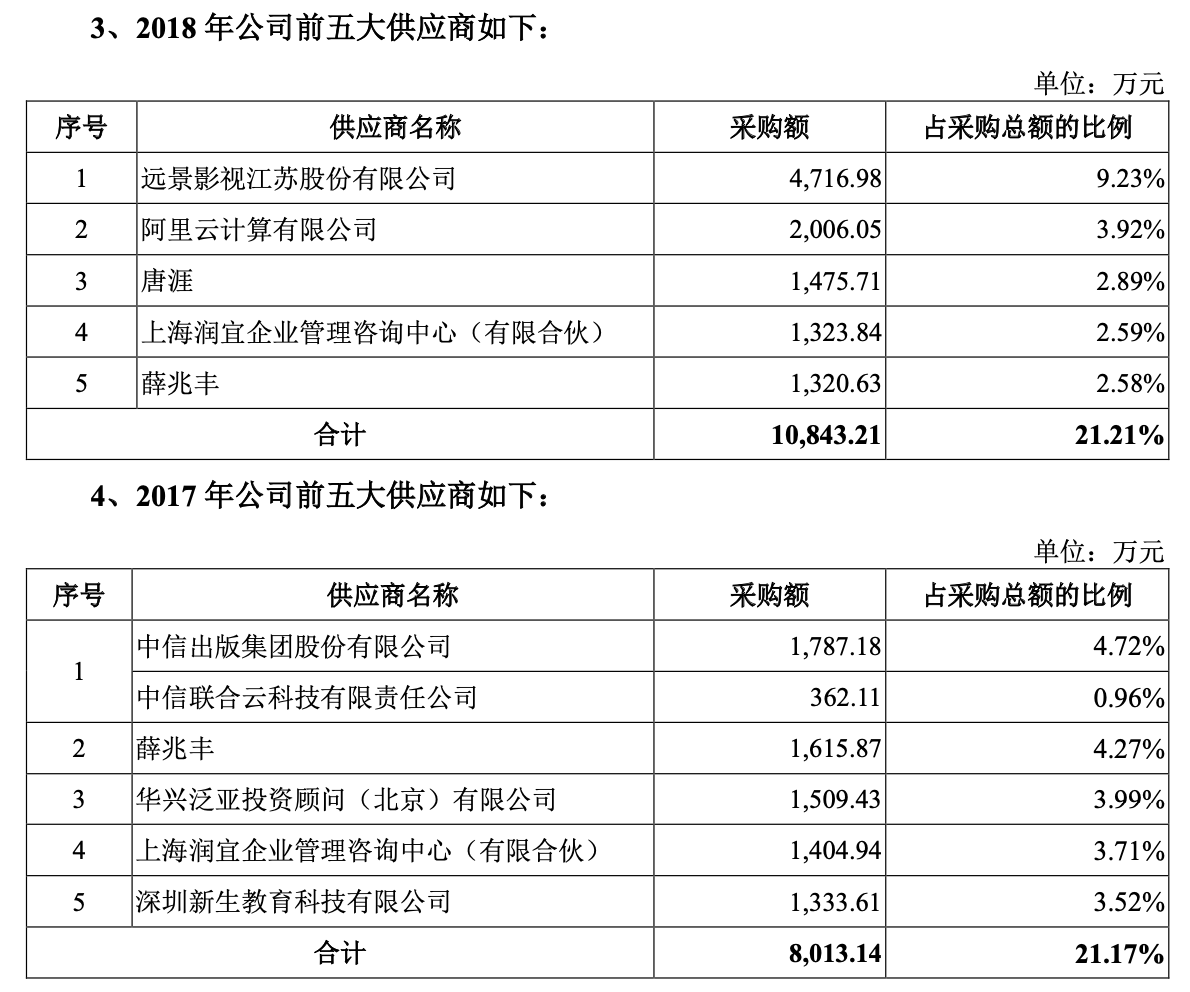 3、2018 年公司前五大供应商如下：

单位：万元

| 序号 | 供应商名称 | 采购额 | 占采购总额的比例 |
|---|---|---|---|
| 1 | 远景影视江苏股份有限公司 | 4,716.98 | 9.23% |
| 2 | 阿里云计算有限公司 | 2,006.05 | 3.92% |
| 3 | 唐涯 | 1,475.71 | 2.89% |
| 4 | 上海润宜企业管理咨询中心（有限合伙） | 1,323.84 | 2.59% |
| 5 | 薛兆丰 | 1,320.63 | 2.58% |
| 合计 | | 10,843.21 | 21.21% |

4、2017 年公司前五大供应商如下：

单位：万元

| 序号 | 供应商名称 | 采购额 | 占采购总额的比例 |
|---|---|---|---|
| 1 | 中信出版集团股份有限公司 | 1,787.18 | 4.72% |
| | 中信联合云科技有限责任公司 | 362.11 | 0.96% |
| 2 | 薛兆丰 | 1,615.87 | 4.27% |
| 3 | 华兴泛亚投资顾问（北京）有限公司 | 1,509.43 | 3.99% |
| 4 | 上海润宜企业管理咨询中心（有限合伙） | 1,404.94 | 3.71% |
| 5 | 深圳新生教育科技有限公司 | 1,333.61 | 3.52% |
| 合计 | | 8,013.14 | 21.17% |